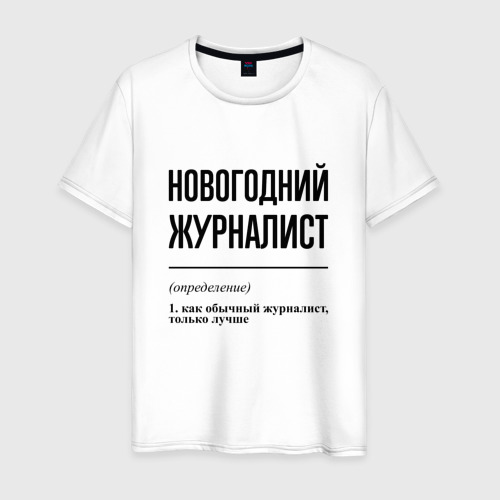 НОВОГОДНИЙ ЖУРНАЛИСТ

(определение)

1. как обычный журналист, только лучше